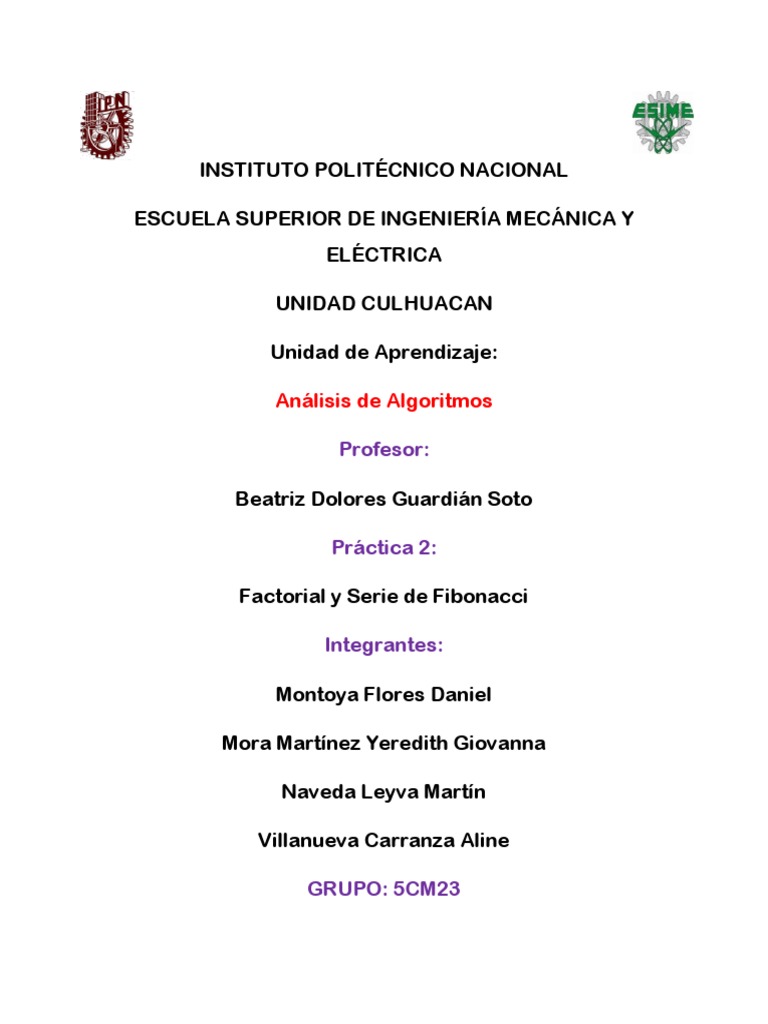 IPN

ESIME

INSTITUTO POLITÉCNICO NACIONAL

ESCUELA SUPERIOR DE INGENIERÍA MECÁNICA Y ELÉCTRICA

UNIDAD CULHUACAN

Unidad de Aprendizaje:

Análisis de Algoritmos

Profesor:

Beatriz Dolores Guardián Soto

Práctica 2:

Factorial y Serie de Fibonacci

Integrantes:

Montoya Flores Daniel

Mora Martínez Yeredith Giovanna

Naveda Leyva Martín

Villanueva Carranza Aline

GRUPO: 5CM23